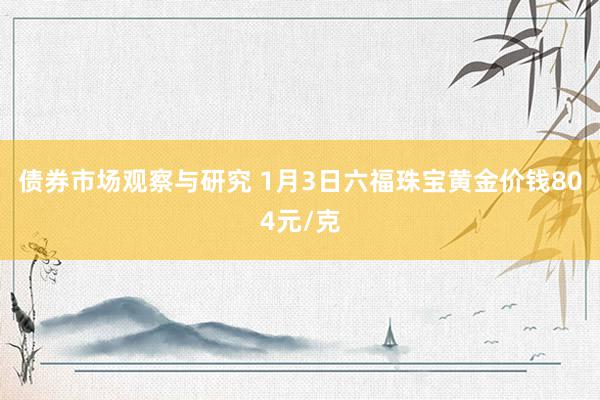 债券市场观察与研究 1月3日六福珠宝黄金价钱804元/克